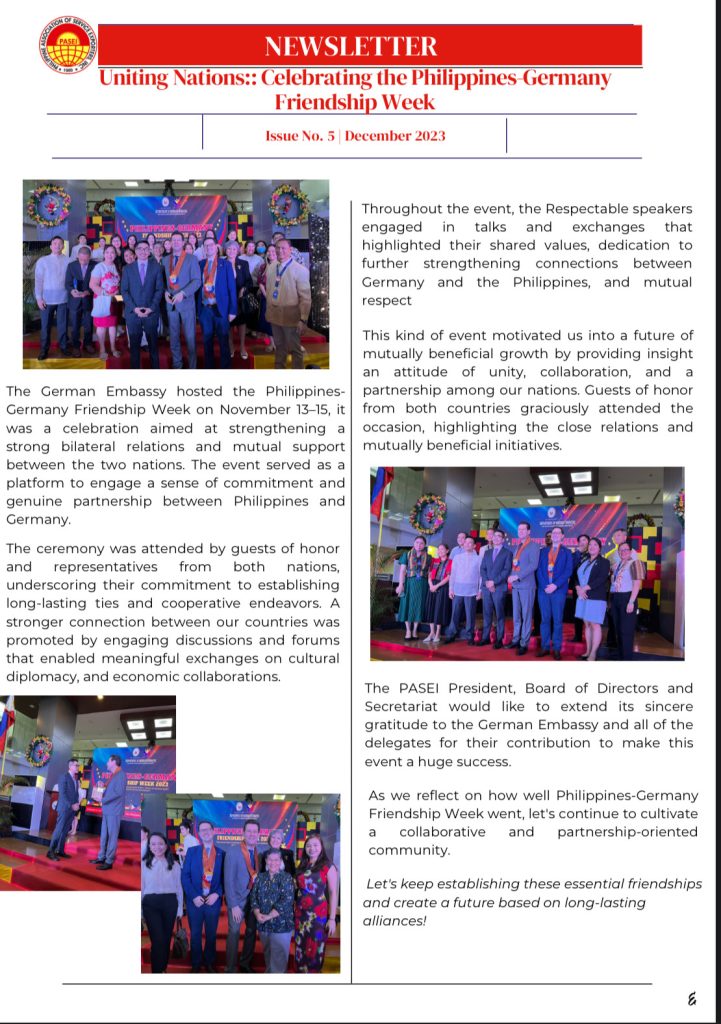 PASEI

NEWSLETTER

Uniting Nations:: Celebrating the Philippines-Germany Friendship Week

Issue No. 5 | December 2023

The German Embassy hosted the Philippines-Germany Friendship Week on November 13–15, it was a celebration aimed at strengthening a strong bilateral relations and mutual support between the two nations. The event served as a platform to engage a sense of commitment and genuine partnership between Philippines and Germany.

The ceremony was attended by guests of honor and representatives from both nations, underscoring their commitment to establishing long-lasting ties and cooperative endeavors. A stronger connection between our countries was promoted by engaging discussions and forums that enabled meaningful exchanges on cultural diplomacy, and economic collaborations.

Throughout the event, the Respectable speakers engaged in talks and exchanges that highlighted their shared values, dedication to further strengthening connections between Germany and the Philippines, and mutual respect

This kind of event motivated us into a future of mutually beneficial growth by providing insight an attitude of unity, collaboration, and a partnership among our nations. Guests of honor from both countries graciously attended the occasion, highlighting the close relations and mutually beneficial initiatives.

The PASEI President, Board of Directors and Secretariat would like to extend its sincere gratitude to the German Embassy and all of the delegates for their contribution to make this event a huge success.

As we reflect on how well Philippines-Germany Friendship Week went, let's continue to cultivate a collaborative and partnership-oriented community.

Let's keep establishing these essential friendships and create a future based on long-lasting alliances!

6